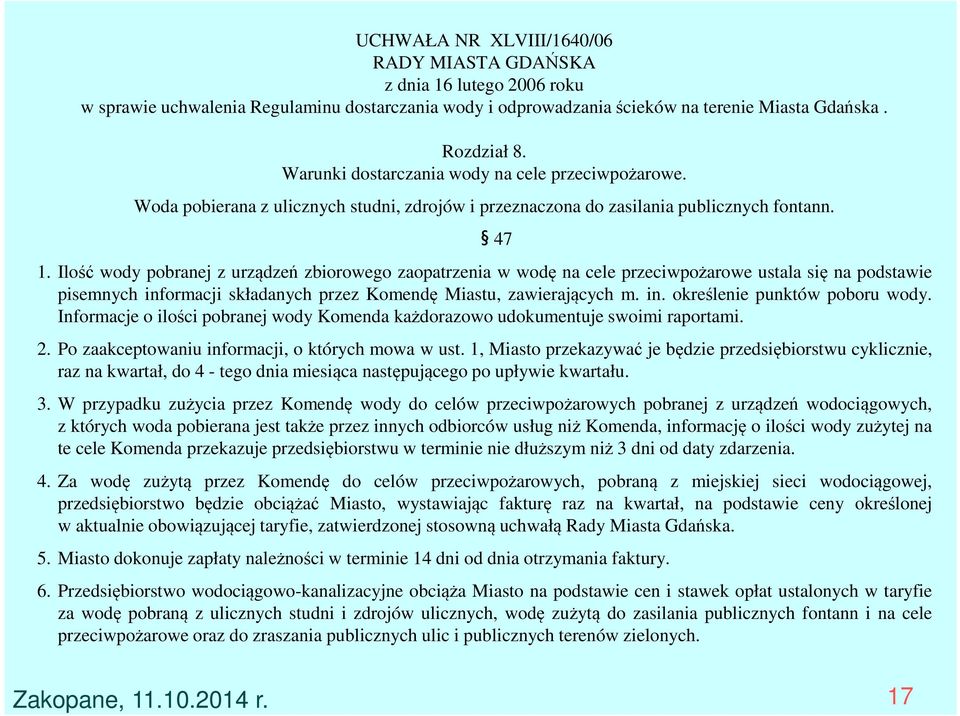 UCHWAŁA NR XLVIII/1640/06
RADY MIASTA GDAŃSKA
z dnia 16 lutego 2006 roku
w sprawie uchwalenia Regulaminu dostarczania wody i odprowadzania ścieków na terenie Miasta Gdańska .

Rozdział 8.
Warunki dostarczania wody na cele przeciwpożarowe.

Woda pobierana z ulicznych studni, zdrojów i przeznaczona do zasilania publicznych fontann.

§ 47

1. Ilość wody pobranej z urządzeń zbiorowego zaopatrzenia w wodę na cele przeciwpożarowe ustala się na podstawie pisemnych informacji składanych przez Komendę Miastu, zawierających m. in. określenie punktów poboru wody. Informacje o ilości pobranej wody Komenda każdorazowo udokumentuje swoimi raportami.

2. Po zaakceptowaniu informacji, o których mowa w ust. 1, Miasto przekazywać je będzie przedsiębiorstwu cyklicznie, raz na kwartał, do 4 - tego dnia miesiąca następującego po upływie kwartału.

3. W przypadku zużycia przez Komendę wody do celów przeciwpożarowych pobranej z urządzeń wodociągowych, z których woda pobierana jest także przez innych odbiorców usług niż Komenda, informację o ilości wody zużytej na te cele Komenda przekazuje przedsiębiorstwu w terminie nie dłuższym niż 3 dni od daty zdarzenia.

4. Za wodę zużytą przez Komendę do celów przeciwpożarowych, pobraną z miejskiej sieci wodociągowej, przedsiębiorstwo będzie obciążać Miasto, wystawiając fakturę raz na kwartał, na podstawie ceny określonej w aktualnie obowiązującej taryfie, zatwierdzonej stosowną uchwałą Rady Miasta Gdańska.

5. Miasto dokonuje zapłaty należności w terminie 14 dni od dnia otrzymania faktury.

6. Przedsiębiorstwo wodociągowo-kanalizacyjne obciąża Miasto na podstawie cen i stawek opłat ustalonych w taryfie za wodę pobraną z ulicznych studni i zdrojów ulicznych, wodę zużytą do zasilania publicznych fontann i na cele przeciwpożarowe oraz do zraszania publicznych ulic i publicznych terenów zielonych.

Zakopane, 11.10.2014 r.

17